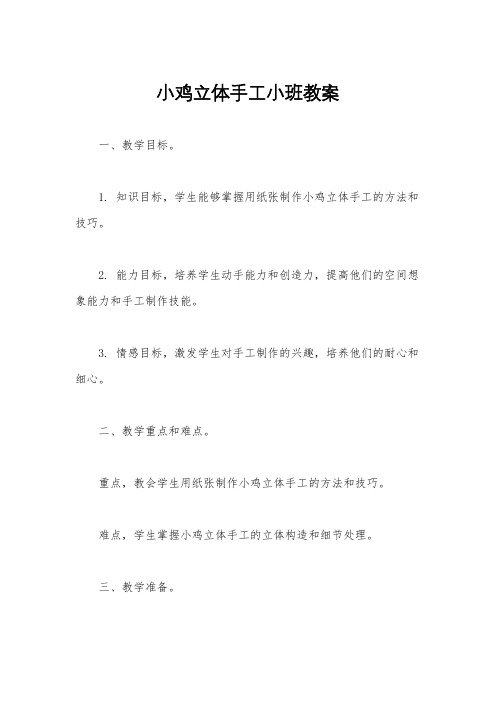 小鸡立体手工小班教案

一、教学目标。

1. 知识目标，学生能够掌握用纸张制作小鸡立体手工的方法和技巧。

2. 能力目标，培养学生动手能力和创造力，提高他们的空间想象能力和手工制作技能。

3. 情感目标，激发学生对手工制作的兴趣，培养他们的耐心和细心。

二、教学重点和难点。

重点，教会学生用纸张制作小鸡立体手工的方法和技巧。

难点，学生掌握小鸡立体手工的立体构造和细节处理。

三、教学准备。